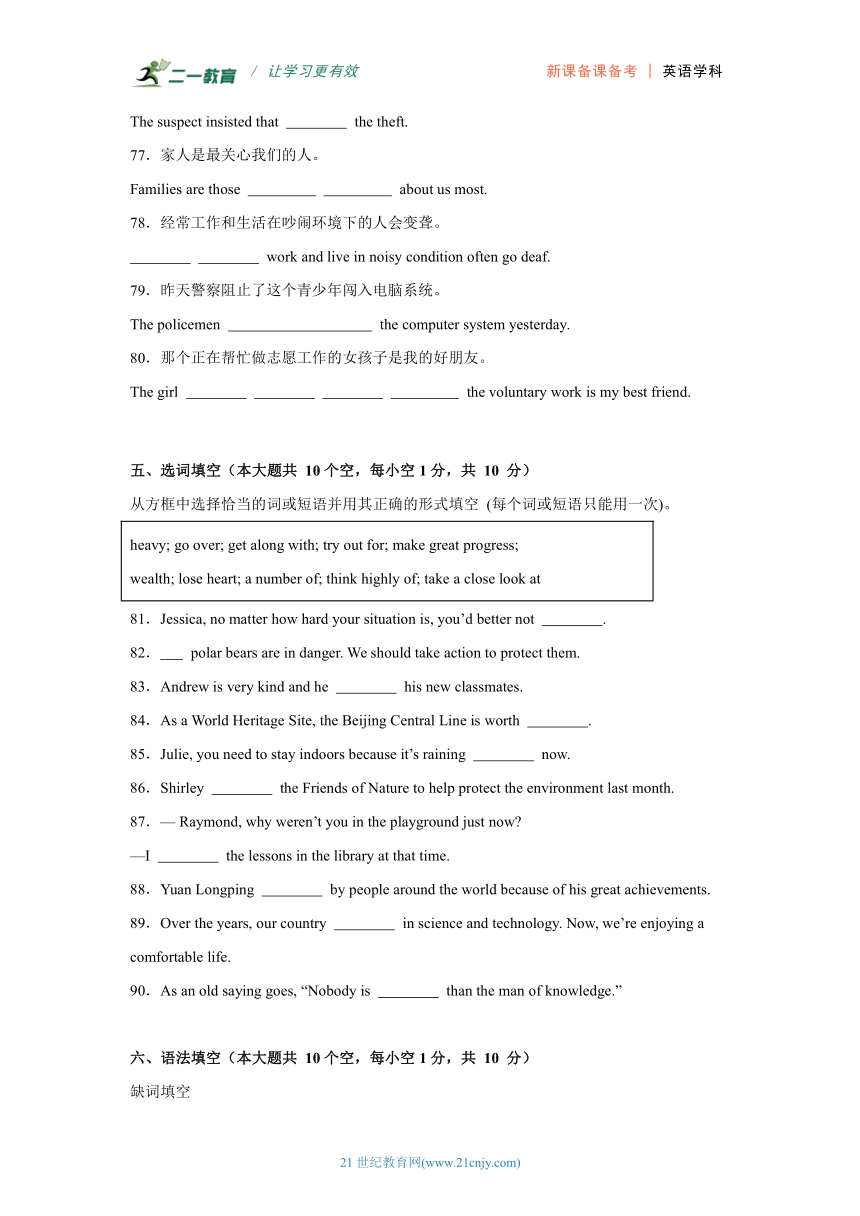 二一教育 / 让学习更有效 新课备课备考 | 英语学科

The suspect insisted that ________ the theft.

77．家人是最关心我们的人。

Families are those _________ _________ about us most.

78．经常工作和生活在吵闹环境下的人会变聋。

________ ________ work and live in noisy condition often go deaf.

79．昨天警察阻止了这个青少年闯入电脑系统。

The policemen ___________________ the computer system yesterday.

80．那个正在帮忙做志愿工作的女孩子是我的好朋友。

The girl ________ ________ ________ _________ the voluntary work is my best friend.

五、选词填空（本大题共 10 个空，每小空 1 分，共 10 分）

从方框中选择恰当的词或短语并用其正确的形式填空 (每个词或短语只能用一次)。

heavy; go over; get along with; try out for; make great progress;
wealth; lose heart; a number of; think highly of; take a close look at

81．Jessica, no matter how hard your situation is, you’d better not ________.

82．___ polar bears are in danger. We should take action to protect them.

83．Andrew is very kind and he ________ his new classmates.

84．As a World Heritage Site, the Beijing Central Line is worth ________.

85．Julie, you need to stay indoors because it’s raining ________ now.

86．Shirley ________ the Friends of Nature to help protect the environment last month.

87．— Raymond, why weren’t you in the playground just now?

—I ________ the lessons in the library at that time.

88．Yuan Longping ________ by people around the world because of his great achievements.

89．Over the years, our country ________ in science and technology. Now, we’re enjoying a comfortable life.

90．As an old saying goes, “Nobody is ________ than the man of knowledge.”

六、语法填空（本大题共 10 个空，每小空 1 分，共 10 分）

缺词填空

21 世纪教育网(www.21cnjy.com)